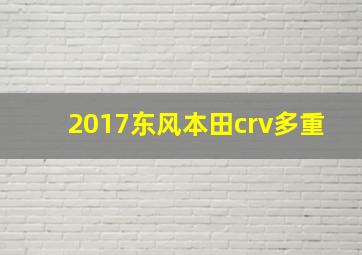 2017东风本田crv多重